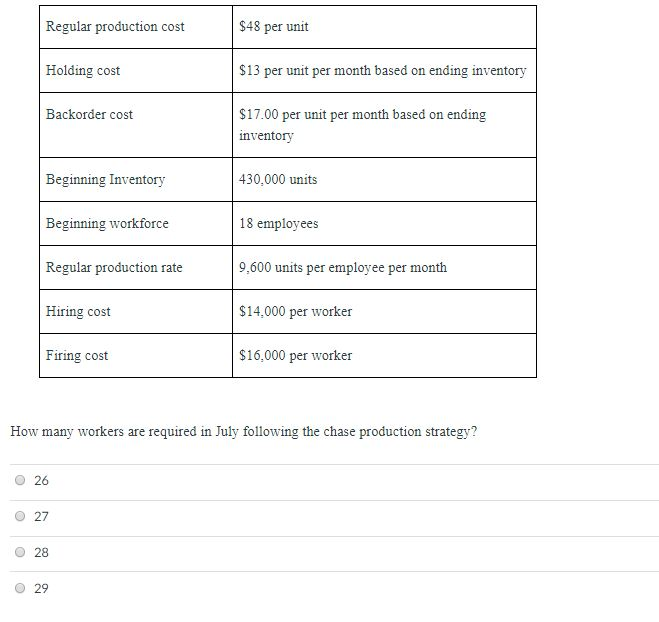 | Regular production cost | \$48 per unit |
|---|---|
| Holding cost | \$13 per unit per month based on ending inventory |
| Backorder cost | \$17.00 per unit per month based on ending inventory |
| Beginning Inventory | 430,000 units |
| Beginning workforce | 18 employees |
| Regular production rate | 9,600 units per employee per month |
| Hiring cost | \$14,000 per worker |
| Firing cost | \$16,000 per worker |

How many workers are required in July following the chase production strategy?

26

27

28

29